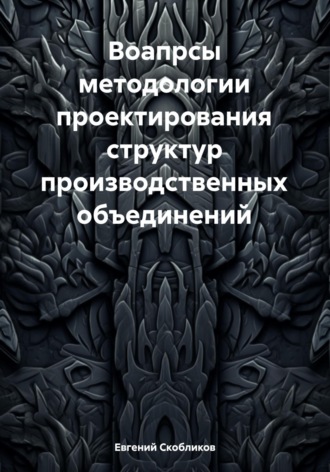 Воапрсы методологии проектирования структур производственных объединений

Евгений Скобликов